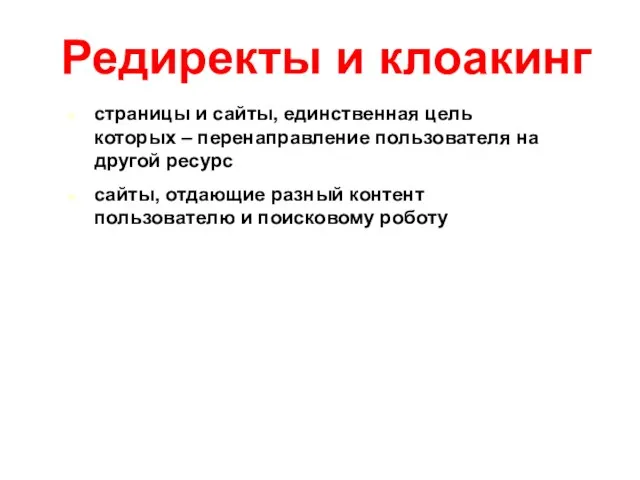 Редиректы и клоакинг

страницы и сайты, единственная цель которых – перенаправление пользователя на другой ресурс

сайты, отдающие разный контент пользователю и поисковому роботу